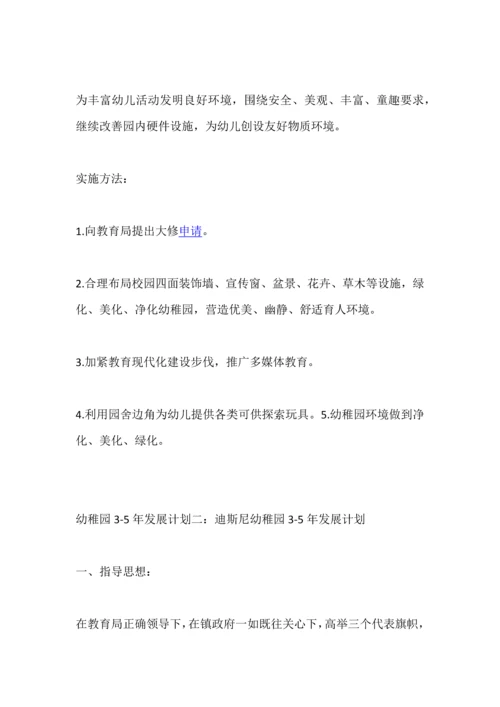 为丰富幼儿活动发明良好环境，围绕安全、美观、丰富、童趣要求，继续改善园内硬件设施，为幼儿创设友好物质环境。

实施方法：

1.向教育局提出大修申请。

2.合理布局校园四面装饰墙、宣传窗、盆景、花卉、草木等设施，绿化、美化、净化幼稚园，营造优美、幽静、舒适育人环境。

3.加紧教育现代化建设步伐，推广多媒体教育。

4.利用园舍边角为幼儿提供各类可供探索玩具。5.幼稚园环境做到净化、美化、绿化。

幼稚园 3-5 年发展计划二：迪斯尼幼稚园 3-5 年发展计划

一、指导思想：

在教育局正确领导下，在镇政府一如既往关心下，高举三个代表旗帜，